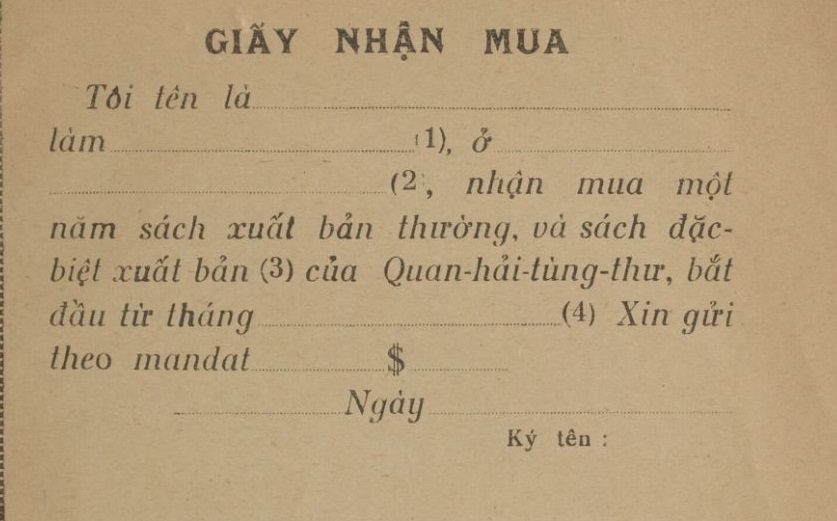 GIẤY NHẬN MUA

Tôi tên là ____ làm ____ (1), ở ____ (2, nhận mua một năm sách xuất bản thường, và sách đặc-biệt xuất bản (3) của Quan-hải-tùng-thư, bắt đầu từ tháng ____ (4) Xin gửi theo mandat ____ $ ____

____ Ngày ____

Ký tên :